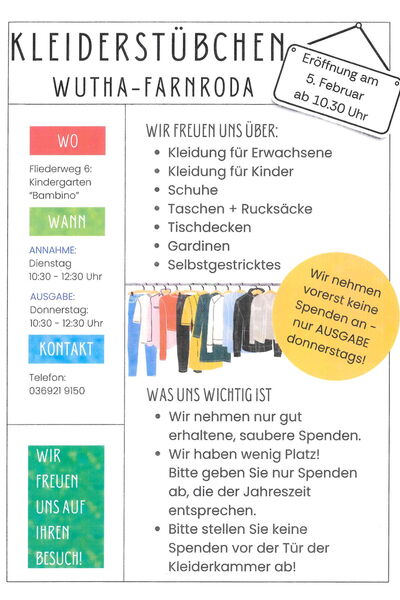 KLEIDERSTÜBCHEN
WUTHA-FARNRODA

Eröffnung am 5. Februar ab 10.30 Uhr

WO
Fliederweg 6: Kindergarten "Bambino"

WANN
ANNAHME:
Dienstag
10:30 - 12:30 Uhr

AUSGABE:
Donnerstag:
10:30 - 12:30 Uhr

KONTAKT
Telefon:
036921 9150

WIR FREUEN UNS AUF IHREN BESUCH!

WIR FREUEN UNS ÜBER:
• Kleidung für Erwachsene
• Kleidung für Kinder
• Schuhe
• Taschen + Rucksäcke
• Tischdecken
• Gardinen
• Selbstgestricktes

Wir nehmen vorerst keine Spenden an - nur AUSGABE donnerstags!

WAS UNS WICHTIG IST
• Wir nehmen nur gut erhaltene, saubere Spenden.
• Wir haben wenig Platz! Bitte geben Sie nur Spenden ab, die der Jahreszeit entsprechen.
• Bitte stellen Sie keine Spenden vor der Tür der Kleiderkammer ab!